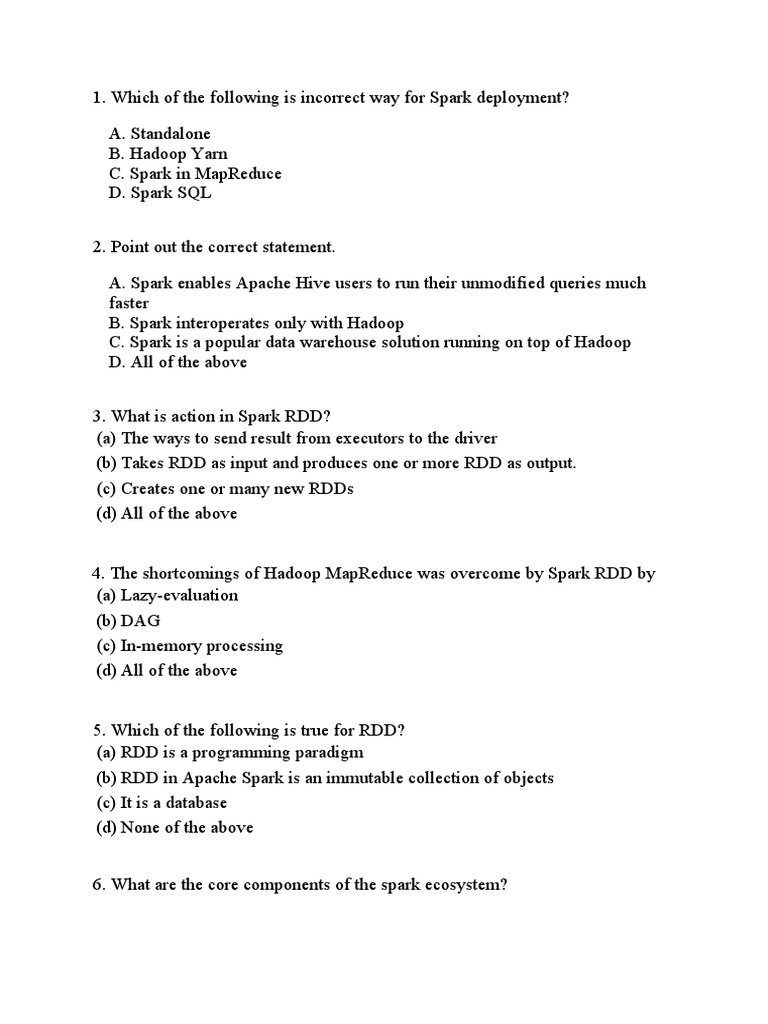 1. Which of the following is incorrect way for Spark deployment?

A. Standalone
B. Hadoop Yarn
C. Spark in MapReduce
D. Spark SQL

2. Point out the correct statement.

A. Spark enables Apache Hive users to run their unmodified queries much faster
B. Spark interoperates only with Hadoop
C. Spark is a popular data warehouse solution running on top of Hadoop
D. All of the above

3. What is action in Spark RDD?
(a) The ways to send result from executors to the driver
(b) Takes RDD as input and produces one or more RDD as output.
(c) Creates one or many new RDDs
(d) All of the above

4. The shortcomings of Hadoop MapReduce was overcome by Spark RDD by
(a) Lazy-evaluation
(b) DAG
(c) In-memory processing
(d) All of the above

5. Which of the following is true for RDD?
(a) RDD is a programming paradigm
(b) RDD in Apache Spark is an immutable collection of objects
(c) It is a database
(d) None of the above

6. What are the core components of the spark ecosystem?